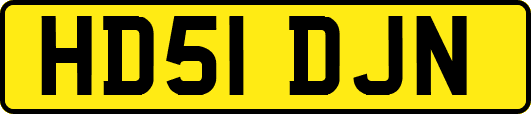 HD51 DJN